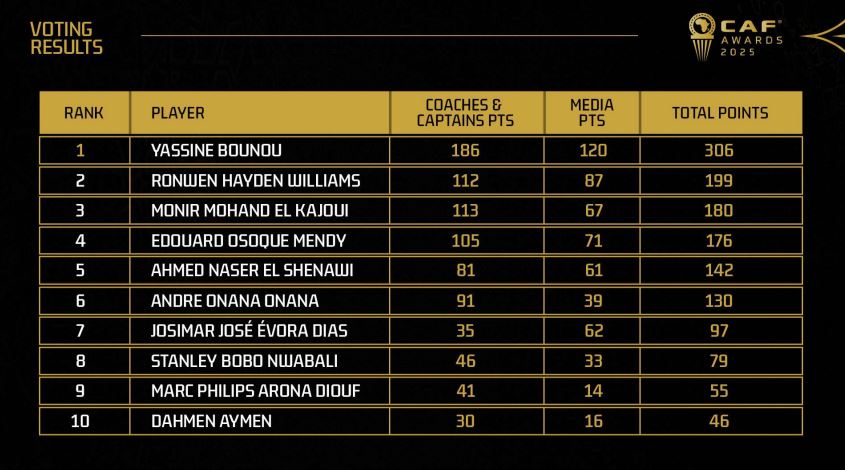 VOTING RESULTS

CAF AWARDS 2025

| RANK | PLAYER | COACHES & CAPTAINS PTS | MEDIA PTS | TOTAL POINTS |
|---|---|---|---|---|
| 1 | YASSINE BOUNOU | 186 | 120 | 306 |
| 2 | RONWEN HAYDEN WILLIAMS | 112 | 87 | 199 |
| 3 | MONIR MOHAND EL KAJOUI | 113 | 67 | 180 |
| 4 | EDOUARD OSOQUE MENDY | 105 | 71 | 176 |
| 5 | AHMED NASER EL SHENAWI | 81 | 61 | 142 |
| 6 | ANDRE ONANA ONANA | 91 | 39 | 130 |
| 7 | JOSIMAR JOSÉ ÉVORA DIAS | 35 | 62 | 97 |
| 8 | STANLEY BOBO NWABALI | 46 | 33 | 79 |
| 9 | MARC PHILIPS ARONA DIOUF | 41 | 14 | 55 |
| 10 | DAHMEN AYMEN | 30 | 16 | 46 |